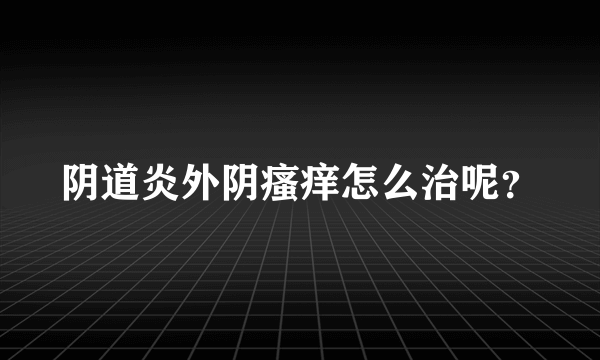 阴道炎外阴瘙痒怎么治呢？